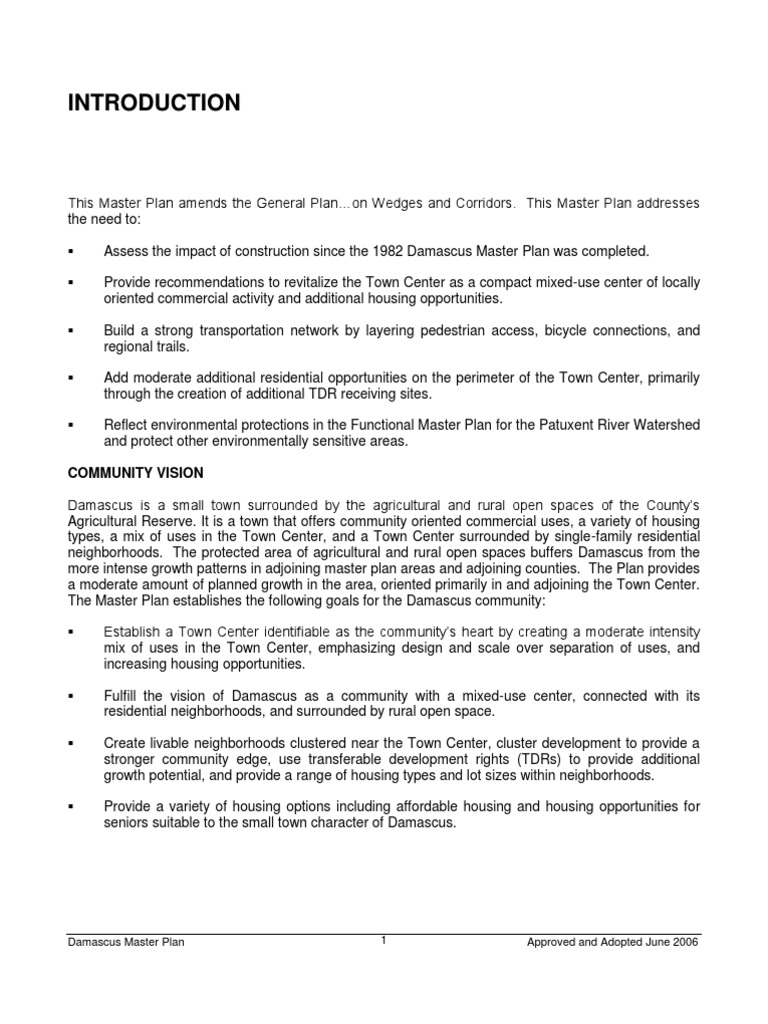 INTRODUCTION

This Master Plan amends the General Plan…on Wedges and Corridors. This Master Plan addresses the need to:

▪ Assess the impact of construction since the 1982 Damascus Master Plan was completed.

▪ Provide recommendations to revitalize the Town Center as a compact mixed-use center of locally oriented commercial activity and additional housing opportunities.

▪ Build a strong transportation network by layering pedestrian access, bicycle connections, and regional trails.

▪ Add moderate additional residential opportunities on the perimeter of the Town Center, primarily through the creation of additional TDR receiving sites.

▪ Reflect environmental protections in the Functional Master Plan for the Patuxent River Watershed and protect other environmentally sensitive areas.

COMMUNITY VISION

Damascus is a small town surrounded by the agricultural and rural open spaces of the County's Agricultural Reserve. It is a town that offers community oriented commercial uses, a variety of housing types, a mix of uses in the Town Center, and a Town Center surrounded by single-family residential neighborhoods. The protected area of agricultural and rural open spaces buffers Damascus from the more intense growth patterns in adjoining master plan areas and adjoining counties. The Plan provides a moderate amount of planned growth in the area, oriented primarily in and adjoining the Town Center. The Master Plan establishes the following goals for the Damascus community:

▪ Establish a Town Center identifiable as the community's heart by creating a moderate intensity mix of uses in the Town Center, emphasizing design and scale over separation of uses, and increasing housing opportunities.

▪ Fulfill the vision of Damascus as a community with a mixed-use center, connected with its residential neighborhoods, and surrounded by rural open space.

▪ Create livable neighborhoods clustered near the Town Center, cluster development to provide a stronger community edge, use transferable development rights (TDRs) to provide additional growth potential, and provide a range of housing types and lot sizes within neighborhoods.

▪ Provide a variety of housing options including affordable housing and housing opportunities for seniors suitable to the small town character of Damascus.

Damascus Master Plan 1 Approved and Adopted June 2006